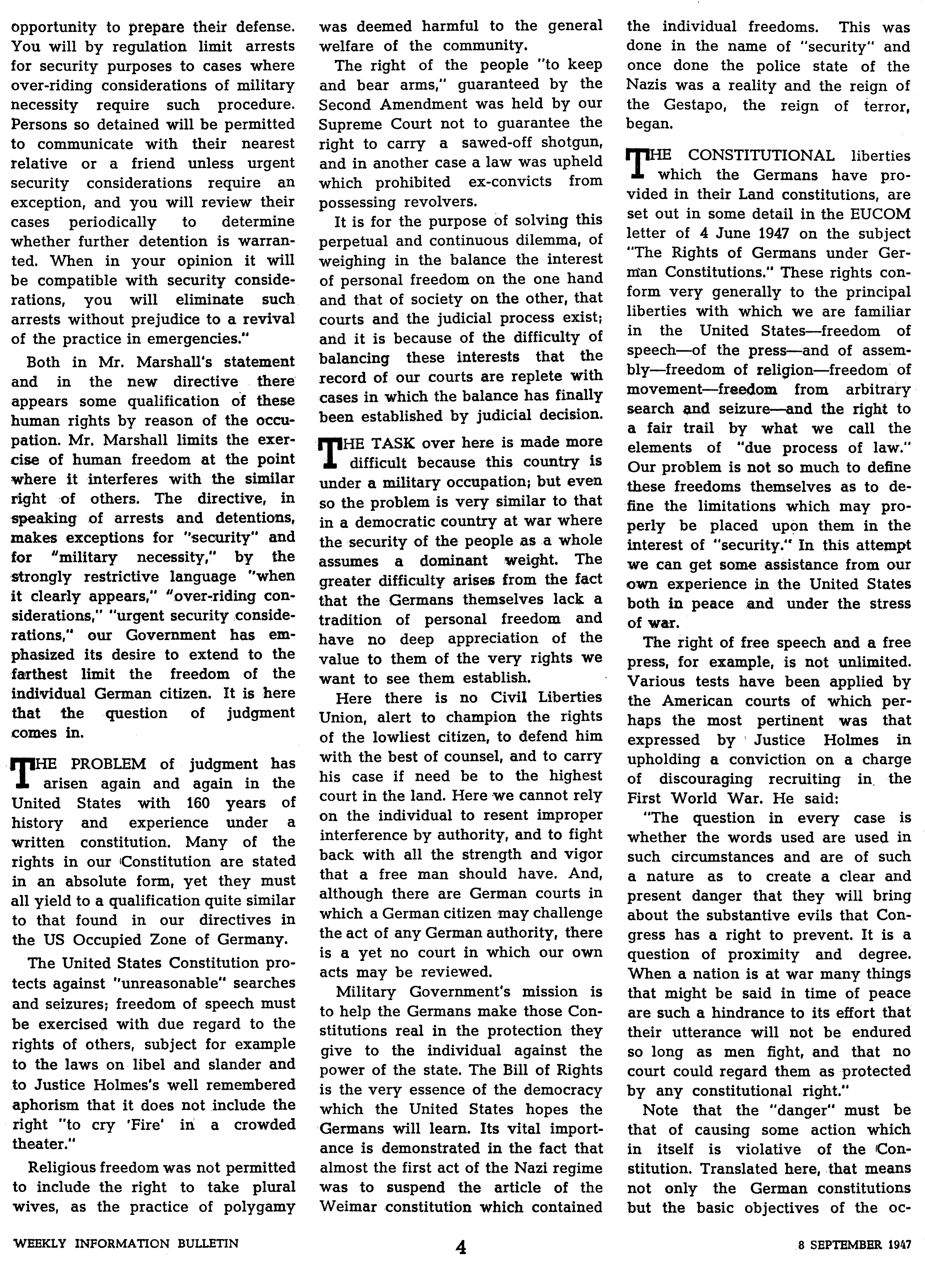 opportunity to prepare their defense. You will by regulation limit arrests for security purposes to cases where over-riding considerations of military necessity require such procedure. Persons so detained will be permitted to communicate with their nearest relative or a friend unless urgent security considerations require an exception, and you will review their cases periodically to determine whether further detention is warranted. When in your opinion it will be compatible with security considerations, you will eliminate such arrests without prejudice to a revival of the practice in emergencies."

Both in Mr. Marshall's statement and in the new directive there appears some qualification of these human rights by reason of the occupation. Mr. Marshall limits the exercise of human freedom at the point where it interferes with the similar right of others. The directive, in speaking of arrests and detentions, makes exceptions for "security" and for "military necessity," by the strongly restrictive language "when it clearly appears," "over-riding considerations," "urgent security considerations," our Government has emphasized its desire to extend to the farthest limit the freedom of the individual German citizen. It is here that the question of judgment comes in.

THE PROBLEM of judgment has arisen again and again in the United States with 160 years of history and experience under a written constitution. Many of the rights in our Constitution are stated in an absolute form, yet they must all yield to a qualification quite similar to that found in our directives in the US Occupied Zone of Germany.

The United States Constitution protects against "unreasonable" searches and seizures; freedom of speech must be exercised with due regard to the rights of others, subject for example to the laws on libel and slander and to Justice Holmes's well remembered aphorism that it does not include the right "to cry 'Fire' in a crowded theater."

Religious freedom was not permitted to include the right to take plural wives, as the practice of polygamy was deemed harmful to the general welfare of the community.

The right of the people "to keep and bear arms," guaranteed by the Second Amendment was held by our Supreme Court not to guarantee the right to carry a sawed-off shotgun, and in another case a law was upheld which prohibited ex-convicts from possessing revolvers.

It is for the purpose of solving this perpetual and continuous dilemma, of weighing in the balance the interest of personal freedom on the one hand and that of society on the other, that courts and the judicial process exist; and it is because of the difficulty of balancing these interests that the record of our courts are replete with cases in which the balance has finally been established by judicial decision.

THE TASK over here is made more difficult because this country is under a military occupation; but even so the problem is very similar to that in a democratic country at war where the security of the people as a whole assumes a dominant weight. The greater difficulty arises from the fact that the Germans themselves lack a tradition of personal freedom and have no deep appreciation of the value to them of the very rights we want to see them establish.

Here there is no Civil Liberties Union, alert to champion the rights of the lowliest citizen, to defend him with the best of counsel, and to carry his case if need be to the highest court in the land. Here we cannot rely on the individual to resent improper interference by authority, and to fight back with all the strength and vigor that a free man should have. And, although there are German courts in which a German citizen may challenge the act of any German authority, there is a yet no court in which our own acts may be reviewed.

Military Government's mission is to help the Germans make those Constitutions real in the protection they give to the individual against the power of the state. The Bill of Rights is the very essence of the democracy which the United States hopes the Germans will learn. Its vital importance is demonstrated in the fact that almost the first act of the Nazi regime was to suspend the article of the Weimar constitution which contained the individual freedoms. This was done in the name of "security" and once done the police state of the Nazis was a reality and the reign of the Gestapo, the reign of terror, began.

THE CONSTITUTIONAL liberties which the Germans have provided in their Land constitutions, are set out in some detail in the EUCOM letter of 4 June 1947 on the subject "The Rights of Germans under German Constitutions." These rights conform very generally to the principal liberties with which we are familiar in the United States—freedom of speech—of the press—and of assembly—freedom of religion—freedom of movement—freedom from arbitrary search and seizure—and the right to a fair trail by what we call the elements of "due process of law." Our problem is not so much to define these freedoms themselves as to define the limitations which may properly be placed upon them in the interest of "security." In this attempt we can get some assistance from our own experience in the United States both in peace and under the stress of war.

The right of free speech and a free press, for example, is not unlimited. Various tests have been applied by the American courts of which perhaps the most pertinent was that expressed by Justice Holmes in upholding a conviction on a charge of discouraging recruiting in the First World War. He said:

"The question in every case is whether the words used are used in such circumstances and are of such a nature as to create a clear and present danger that they will bring about the substantive evils that Congress has a right to prevent. It is a question of proximity and degree. When a nation is at war many things that might be said in time of peace are such a hindrance to its effort that their utterance will not be endured so long as men fight, and that no court could regard them as protected by any constitutional right."

Note that the "danger" must be that of causing some action which in itself is violative of the Constitution. Translated here, that means not only the German constitutions but the basic objectives of the oc-

WEEKLY INFORMATION BULLETIN 4 8 SEPTEMBER 1947